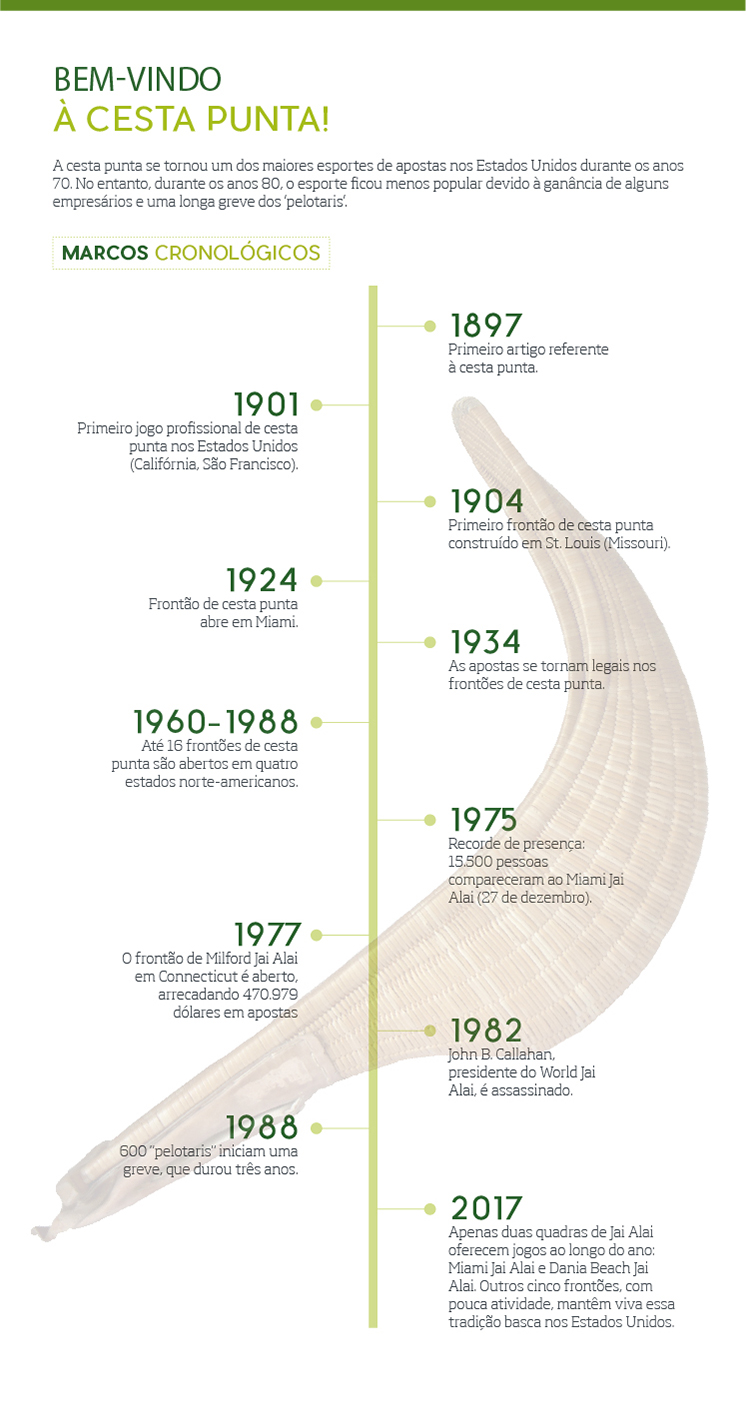 BEM-VINDO
À CESTA PUNTA!

A cesta punta se tornou um dos maiores esportes de apostas nos Estados Unidos durante os anos 70. No entanto, durante os anos 80, o esporte ficou menos popular devido à ganância de alguns empresários e uma longa greve dos 'pelotaris'.

MARCOS CRONOLÓGICOS

1897
Primeiro artigo referente à cesta punta.

1901
Primeiro jogo profissional de cesta punta nos Estados Unidos (Califórnia, São Francisco).

1904
Primeiro frontão de cesta punta construído em St. Louis (Missouri).

1924
Frontão de cesta punta abre em Miami.

1934
As apostas se tornam legais nos frontões de cesta punta.

1960-1988
Até 16 frontões de cesta punta são abertos em quatro estados norte-americanos.

1975
Recorde de presença: 15.500 pessoas compareceram ao Miami Jai Alai (27 de dezembro).

1977
O frontão de Milford Jai Alai em Connecticut é aberto, arrecadando 470.979 dólares em apostas

1982
John B. Callahan, presidente do World Jai Alai, é assassinado.

1988
600 "pelotaris" iniciam uma greve, que durou três anos.

2017
Apenas duas quadras de Jai Alai oferecem jogos ao longo do ano: Miami Jai Alai e Dania Beach Jai Alai. Outros cinco frontões, com pouca atividade, mantêm viva essa tradição basca nos Estados Unidos.